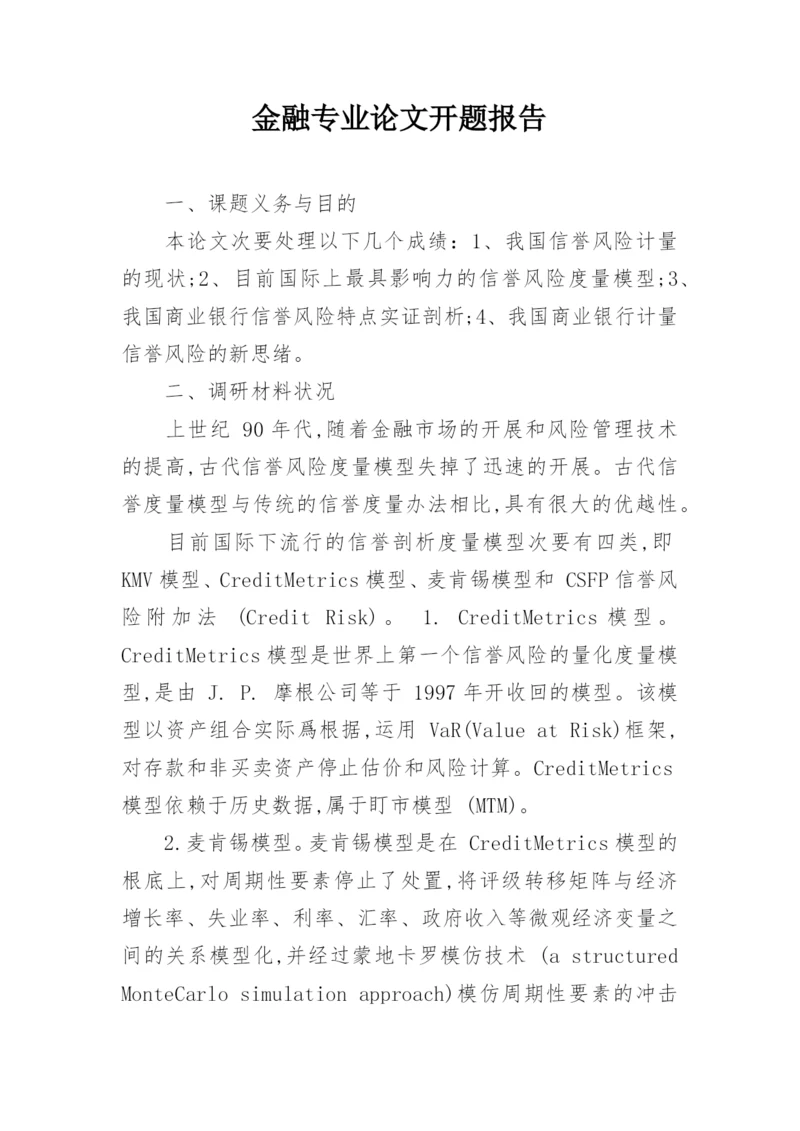 金融专业论文开题报告

一、课题义务与目的

本论文次要处理以下几个成绩：1、我国信誉风险计量的现状;2、目前国际上最具影响力的信誉风险度量模型;3、我国商业银行信誉风险特点实证剖析;4、我国商业银行计量信誉风险的新思绪。

二、调研材料状况

上世纪 90 年代,随着金融市场的开展和风险管理技术的提高,古代信誉风险度量模型失掉了迅速的开展。古代信誉度量模型与传统的信誉度量办法相比,具有很大的优越性。

目前国际下流行的信誉剖析度量模型次要有四类,即 KMV 模型、CreditMetrics 模型、麦肯锡模型和 CSFP 信誉风险附加法 (Credit Risk)。 1. CreditMetrics 模型。CreditMetrics 模型是世界上第一个信誉风险的量化度量模型,是由 J. P. 摩根公司等于 1997 年开收回的模型。该模型以资产组合实际爲根据,运用 VaR(Value at Risk)框架,对存款和非买卖资产停止估价和风险计算。CreditMetrics 模型依赖于历史数据,属于盯市模型 (MTM)。

2.麦肯锡模型。麦肯锡模型是在 CreditMetrics 模型的根底上,对周期性要素停止了处置,将评级转移矩阵与经济增长率、失业率、利率、汇率、政府收入等微观经济变量之间的关系模型化,并经过蒙地卡罗模仿技术 (a structured MonteCarlo simulation approach)模仿周期性要素的冲击